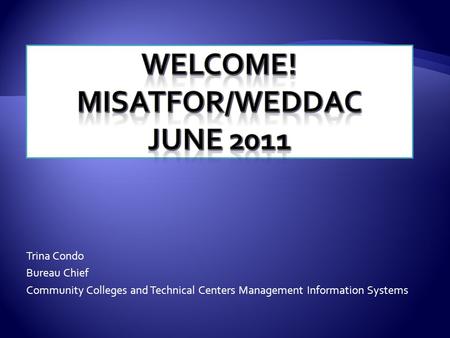 WELCOME!
MISATFOR/WEDDAC
JUNE 2011

Trina Condo
Bureau Chief
Community Colleges and Technical Centers Management Information Systems